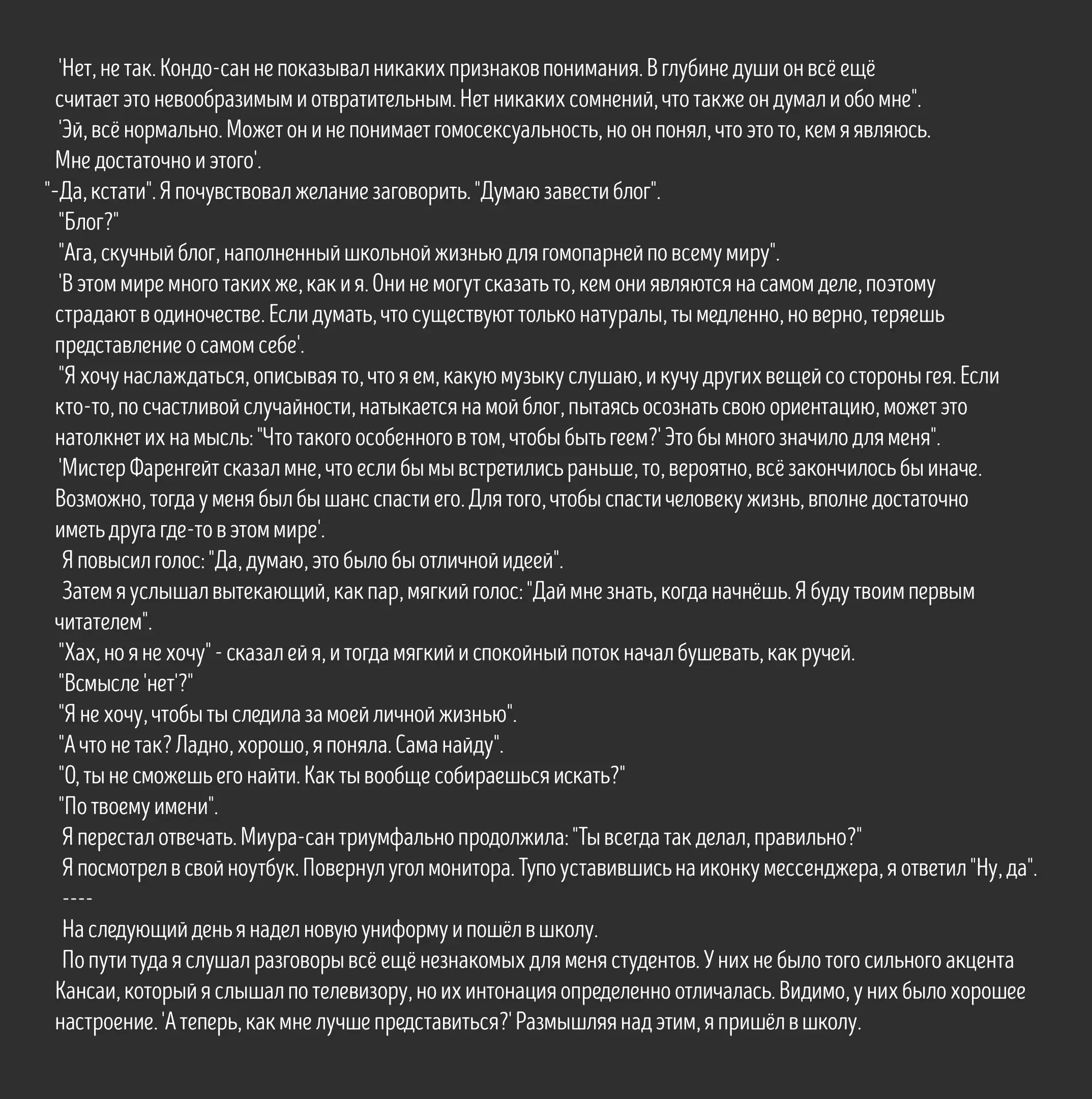 'Нет, не так. Кондо-сан не показывал никаких признаков понимания. В глубине души он всё ещё считает это невообразимым и отвратительным. Нет никаких сомнений, что также он думал и обо мне".
'Эй, всё нормально. Может он и не понимает гомосексуальность, но он понял, что это то, кем я являюсь. Мне достаточно и этого'.
"-Да, кстати". Я почувствовал желание заговорить. "Думаю завести блог".
"Блог?"
"Ага, скучный блог, наполненный школьной жизнью для гомопарней по всему миру".
'В этом мире много таких же, как и я. Они не могут сказать то, кем они являются на самом деле, поэтому страдают в одиночестве. Если думать, что существуют только натуралы, ты медленно, но верно, теряешь представление о самом себе'.
"Я хочу наслаждаться, описывая то, что я ем, какую музыку слушаю, и кучу других вещей со стороны гея. Если кто-то, по счастливой случайности, натыкается на мой блог, пытаясь осознать свою ориентацию, может это натолкнет их на мысль: "Что такого особенного в том, чтобы быть геем?' Это бы много значило для меня".
'Мистер Фаренгейт сказал мне, что если бы мы встретились раньше, то, вероятно, всё закончилось бы иначе. Возможно, тогда у меня был бы шанс спасти его. Для того, чтобы спасти человеку жизнь, вполне достаточно иметь друга где-то в этом мире'.
Я повысил голос: "Да, думаю, это было бы отличной идеей".
Затем я услышал вытекающий, как пар, мягкий голос: "Дай мне знать, когда начнёшь. Я буду твоим первым читателем".
"Хах, но я не хочу" - сказал ей я, и тогда мягкий и спокойный поток начал бушевать, как ручей.
"Всмысле 'нет'?"
"Я не хочу, чтобы ты следила за моей личной жизнью".
"А что не так? Ладно, хорошо, я поняла. Сама найду".
"О, ты не сможешь его найти. Как ты вообще собираешься искать?"
"По твоему имени".
Я перестал отвечать. Миура-сан триумфально продолжила: "Ты всегда так делал, правильно?"
Я посмотрел в свой ноутбук. Повернул угол монитора. Тупо уставившись на иконку мессенджера, я ответил "Ну, да".
----
На следующий день я надел новую униформу и пошёл в школу.
По пути туда я слушал разговоры всё ещё незнакомых для меня студентов. У них не было того сильного акцента Кансаи, который я слышал по телевизору, но их интонация определенно отличалась. Видимо, у них было хорошее настроение. 'А теперь, как мне лучше представиться?' Размышляя над этим, я пришёл в школу.